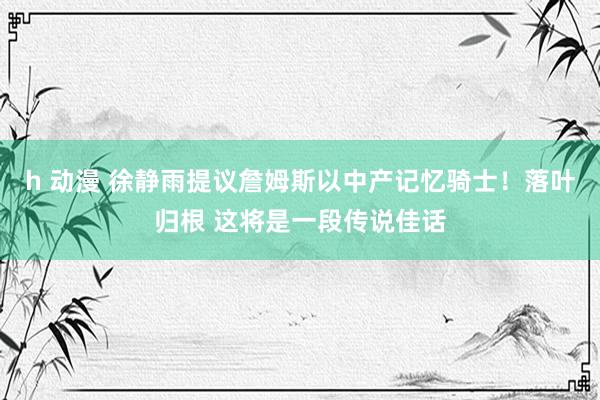 h 动漫 徐静雨提议詹姆斯以中产记忆骑士！落叶归根 这将是一段传说佳话